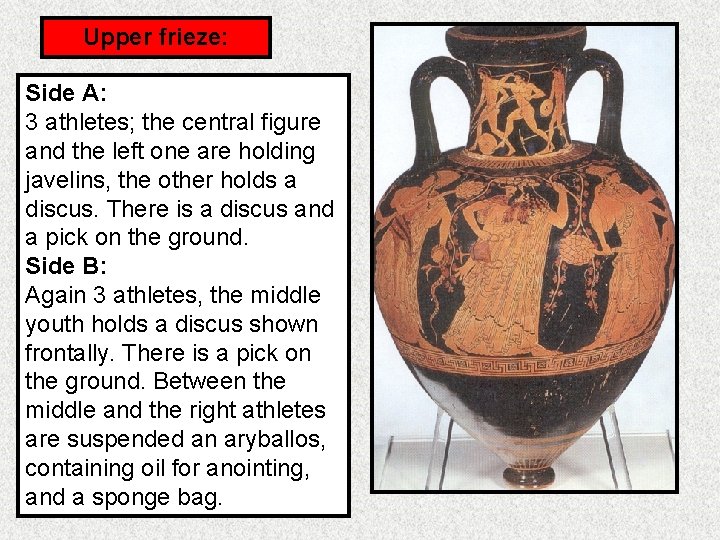 Upper frieze:

Side A:
3 athletes; the central figure and the left one are holding javelins, the other holds a discus. There is a discus and a pick on the ground.
Side B:
Again 3 athletes, the middle youth holds a discus shown frontally. There is a pick on the ground. Between the middle and the right athletes are suspended an aryballos, containing oil for anointing, and a sponge bag.